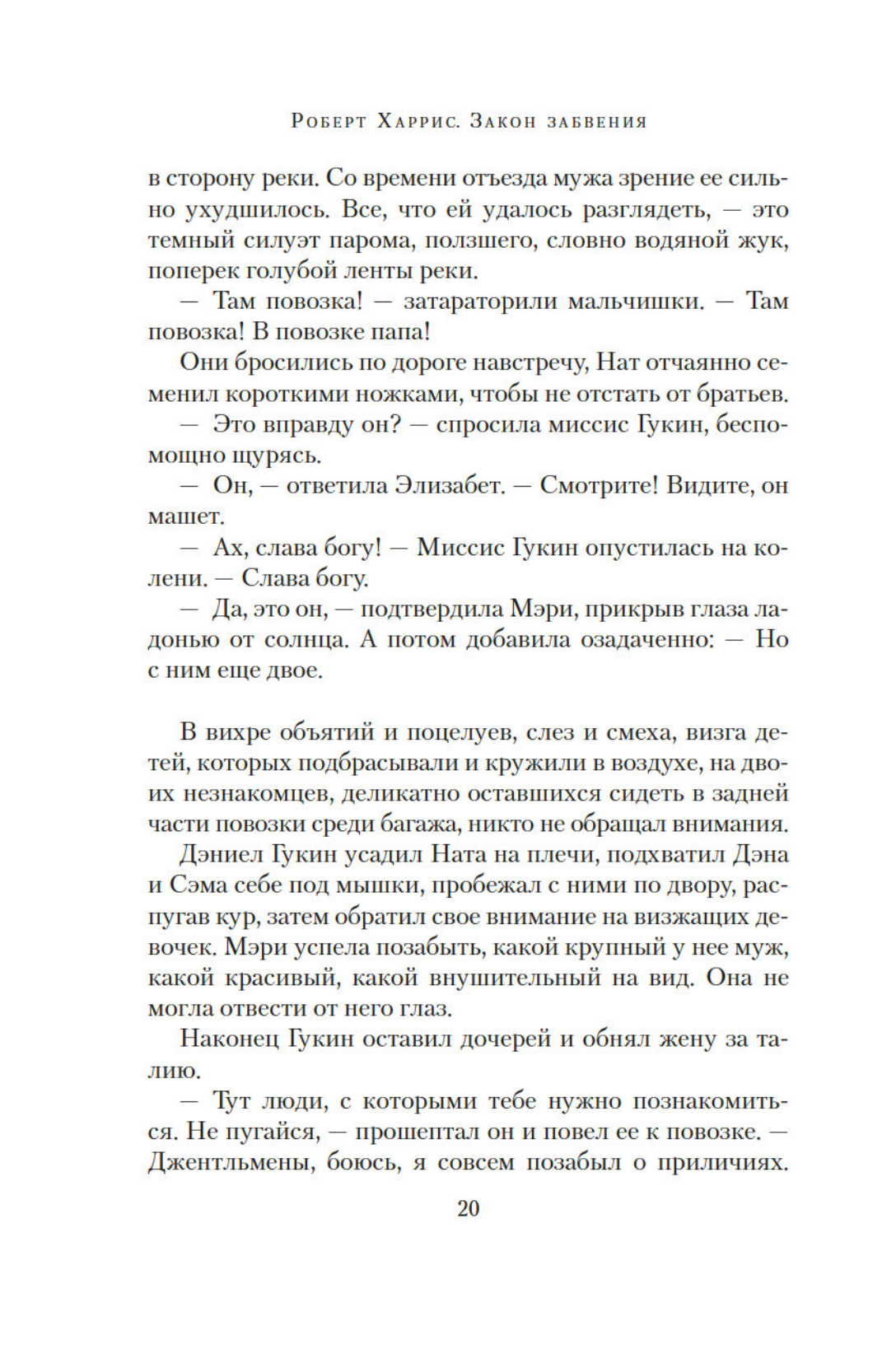 Роберт Харрис. Закон забвения

в сторону реки. Со времени отъезда мужа зрение ее сильно ухудшилось. Все, что ей удалось разглядеть, — это темный силуэт парома, ползшего, словно водяной жук, поперек голубой ленты реки.

— Там повозка! — затараторили мальчишки. — Там повозка! В повозке папа!

Они бросились по дороге навстречу, Нат отчаянно семенил короткими ножками, чтобы не отстать от братьев.

— Это вправду он? — спросила миссис Гукин, беспомощно щурясь.

— Он, — ответила Элизабет. — Смотрите! Видите, он машет.

— Ах, слава богу! — Миссис Гукин опустилась на колени. — Слава богу.

— Да, это он, — подтвердила Мэри, прикрыв глаза ладонью от солнца. А потом добавила озадаченно: — Но с ним еще двое.

В вихре объятий и поцелуев, слез и смеха, визга детей, которых подбрасывали и кружили в воздухе, на двоих незнакомцев, деликатно оставшихся сидеть в задней части повозки среди багажа, никто не обращал внимания.

Дэниел Гукин усадил Ната на плечи, подхватил Дэна и Сэма себе под мышки, пробежал с ними по двору, распугав кур, затем обратил свое внимание на визжащих девочек. Мэри успела позабыть, какой крупный у нее муж, какой красивый, какой внушительный на вид. Она не могла отвести от него глаз.

Наконец Гукин оставил дочерей и обнял жену за талию.

— Тут люди, с которыми тебе нужно познакомиться. Не пугайся, — прошептал он и повел ее к повозке. — Джентльмены, боюсь, я совсем позабыл о приличиях.

20